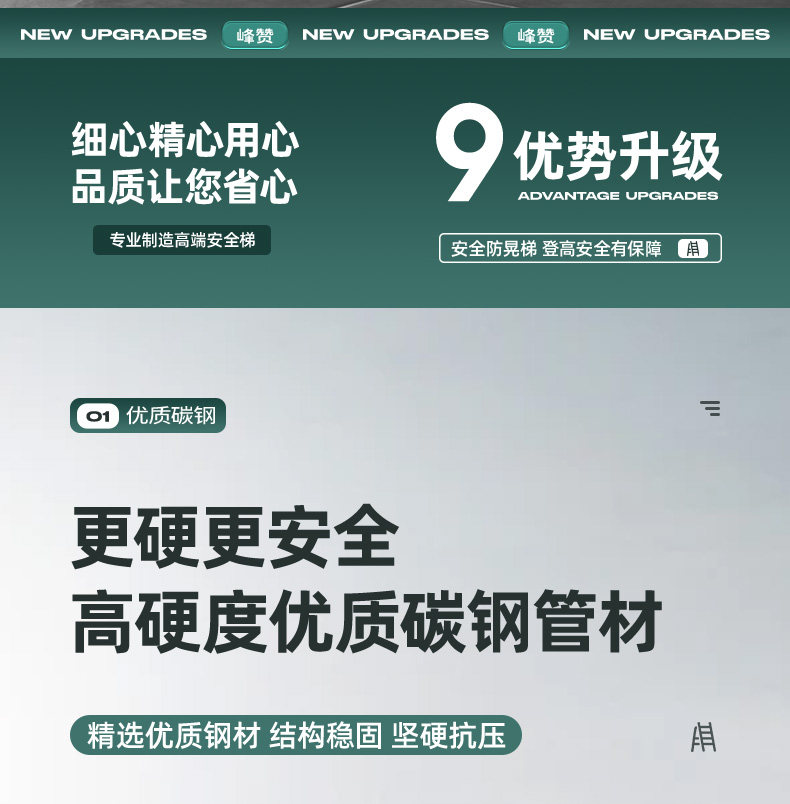 NEW UPGRADES 峰赞 NEW UPGRADES 峰赞 NEW UPGRADES

细心精心用心
品质让您省心

专业制造高端安全梯

9 优势升级
ADVANTAGE UPGRADES

安全防晃梯 登高安全有保障

01 优质碳钢

更硬更安全
高硬度优质碳钢管材

精选优质钢材 结构稳固 坚硬抗压